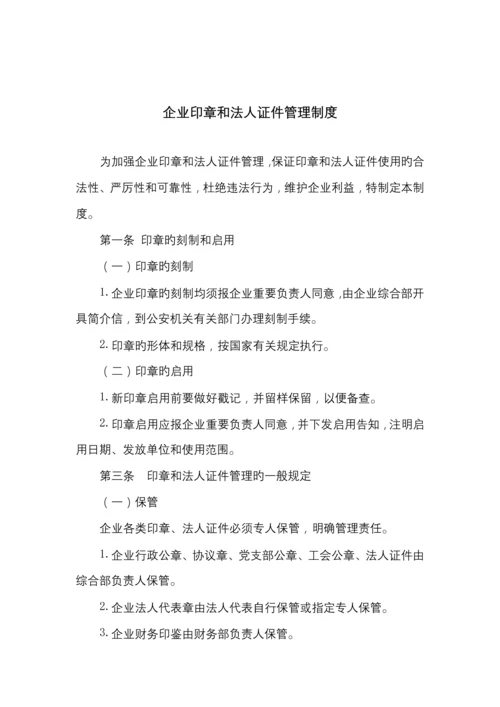 企业印章和法人证件管理制度

为加强企业印章和法人证件管理，保证印章和法人证件使用的合法性、严厉性和可靠性，杜绝违法行为，维护企业利益，特制定本制度。

第一条 印章的刻制和启用

（一）印章的刻制

1. 企业印章的刻制均须报企业重要负责人同意，由企业综合部开具简介信，到公安机关有关部门办理刻制手续。

2. 印章的形体和规格，按国家有关规定执行。

（二）印章的启用

1. 新印章启用前要做好戳记，并留样保留，以便备查。

2. 印章启用应报企业重要负责人同意，并下发启用告知，注明启用日期、发放单位和使用范围。

第三条 印章和法人证件管理的一般规定

（一）保管

企业各类印章、法人证件必须专人保管，明确管理责任。

1. 企业行政公章、协议章、党支部公章、工会公章、法人证件由综合部负责人保管。

2. 企业法人代表章由法人代表自行保管或指定专人保管。

3. 企业财务印鉴由财务部负责人保管。